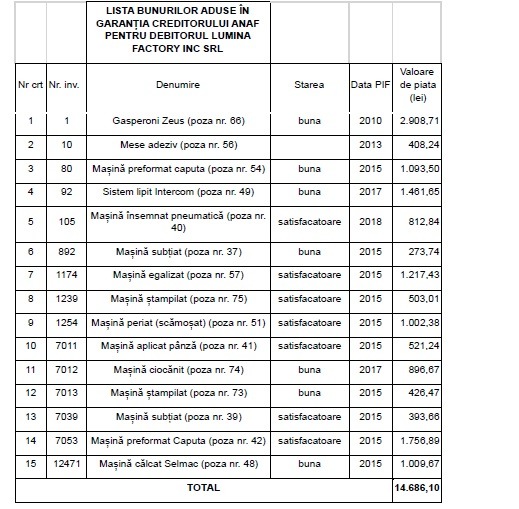 | | | LISTA BUNURILOR ADUSE ÎN GARANȚIA CREDITORULUI ANAF PENTRU DEBITORUL LUMINA FACTORY INC SRL | | | |
|---|---|---|---|---|---|
| Nr crt | Nr. inv. | Denumire | Starea | Data PIF | Valoare de piata (lei) |
| 1 | 1 | Gasperoni Zeus (poza nr. 66) | buna | 2010 | 2.908,71 |
| 2 | 10 | Mese adeziv (poza nr. 56) | | 2013 | 408,24 |
| 3 | 80 | Mașină preformat caputa (poza nr. 54) | buna | 2015 | 1.093,50 |
| 4 | 92 | Sistem lipit Intercom (poza nr. 49) | buna | 2017 | 1.461,65 |
| 5 | 105 | Mașină însemnat pneumatică (poza nr. 40) | satisfacatoare | 2018 | 812,84 |
| 6 | 892 | Mașină subțiat (poza nr. 37) | buna | 2015 | 273,74 |
| 7 | 1174 | Mașină egalizat (poza nr. 57) | satisfacatoare | 2015 | 1.217,43 |
| 8 | 1239 | Mașină ștampilat (poza nr. 75) | satisfacatoare | 2015 | 503,01 |
| 9 | 1254 | Mașină periat (scămoșat) (poza nr. 51) | satisfacatoare | 2015 | 1.002,38 |
| 10 | 7011 | Mașină aplicat pânză (poza nr. 41) | satisfacatoare | 2015 | 521,24 |
| 11 | 7012 | Mașină ciocănit (poza nr. 74) | buna | 2017 | 896,67 |
| 12 | 7013 | Mașină ștampilat (poza nr. 73) | buna | 2015 | 426,47 |
| 13 | 7039 | Mașină subțiat (poza nr. 39) | satisfacatoare | 2015 | 393,66 |
| 14 | 7053 | Mașină preformat Caputa (poza nr. 42) | satisfacatoare | 2015 | 1.756,89 |
| 15 | 12471 | Mașină călcat Selmac (poza nr. 48) | buna | 2015 | 1.009,67 |
| TOTAL | | | | | 14.686,10 |